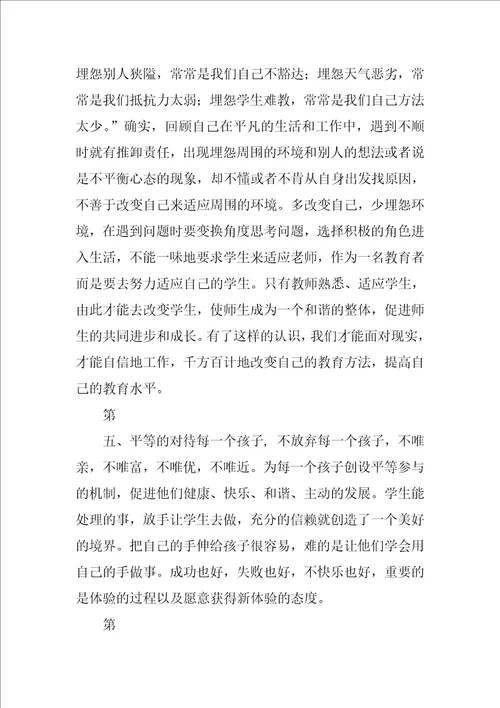 埋怨别人狭隘，常常是我们自己不豁达；埋怨天气恶劣，常常是我们抵抗力太弱；埋怨学生难教，常常是我们自己方法太少。”确实，回顾自己在平凡的生活和工作中，遇到不顺时就有推卸责任，出现埋怨周围的环境和别人的想法或者说是不平衡心态的现象，却不懂或者不肯从自身出发找原因，不善于改变自己来适应周围的环境。多改变自己，少埋怨环境，在遇到问题时要变换角度思考问题，选择积极的角色进入生活，不能一味地要求学生来适应老师，作为一名教育者而是要去努力适应自己的学生。只有教师熟悉、适应学生，由此才能去改变学生，使师生成为一个和谐的整体，促进师生的共同进步和成长。有了这样的认识，我们才能面对现实，才能自信地工作，千方百计地改变自己的教育方法，提高自己的教育水平。

第

五、平等的对待每一个孩子，不放弃每一个孩子，不唯亲，不唯富，不唯优，不唯近。为每一个孩子创设平等参与的机制，促进他们健康、快乐、和谐、主动的发展。学生能处理的事，放手让学生去做，充分的信赖就创造了一个美好的境界。把自己的手伸给孩子很容易，难的是让他们学会用自己的手做事。成功也好，失败也好，不快乐也好，重要的是体验的过程以及愿意获得新体验的态度。

第